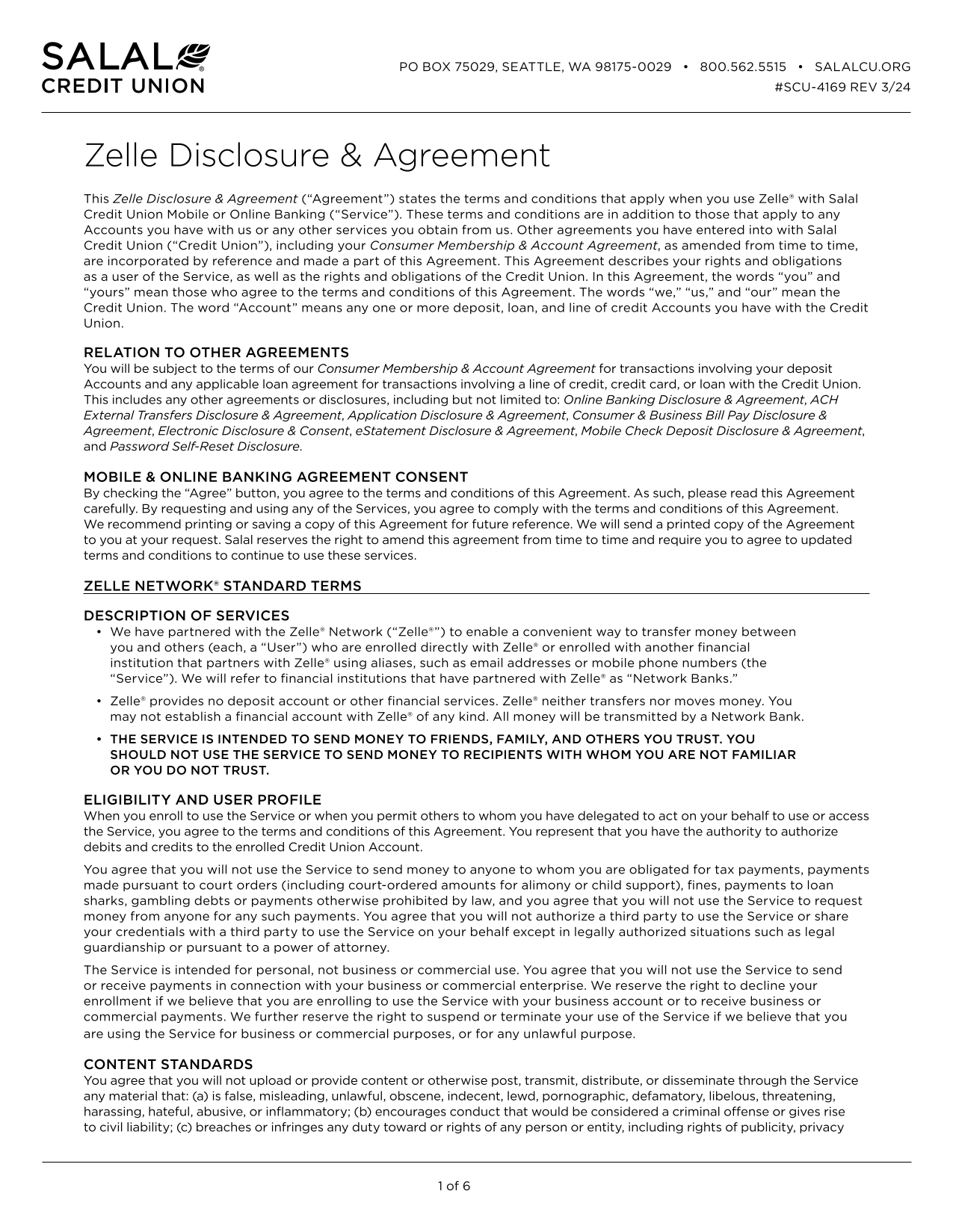 SALAL
CREDIT UNION

PO BOX 75029, SEATTLE, WA 98175-0029 • 800.562.5515 • SALALCU.ORG
#SCU-4169 REV 3/24

Zelle Disclosure & Agreement

This Zelle Disclosure & Agreement ("Agreement") states the terms and conditions that apply when you use Zelle® with Salal Credit Union Mobile or Online Banking ("Service"). These terms and conditions are in addition to those that apply to any Accounts you have with us or any other services you obtain from us. Other agreements you have entered into with Salal Credit Union ("Credit Union"), including your Consumer Membership & Account Agreement, as amended from time to time, are incorporated by reference and made a part of this Agreement. This Agreement describes your rights and obligations as a user of the Service, as well as the rights and obligations of the Credit Union. In this Agreement, the words "you" and "yours" mean those who agree to the terms and conditions of this Agreement. The words "we," "us," and "our" mean the Credit Union. The word "Account" means any one or more deposit, loan, and line of credit Accounts you have with the Credit Union.

RELATION TO OTHER AGREEMENTS
You will be subject to the terms of our Consumer Membership & Account Agreement for transactions involving your deposit Accounts and any applicable loan agreement for transactions involving a line of credit, credit card, or loan with the Credit Union. This includes any other agreements or disclosures, including but not limited to: Online Banking Disclosure & Agreement, ACH External Transfers Disclosure & Agreement, Application Disclosure & Agreement, Consumer & Business Bill Pay Disclosure & Agreement, Electronic Disclosure & Consent, eStatement Disclosure & Agreement, Mobile Check Deposit Disclosure & Agreement, and Password Self-Reset Disclosure.

MOBILE & ONLINE BANKING AGREEMENT CONSENT
By checking the "Agree" button, you agree to the terms and conditions of this Agreement. As such, please read this Agreement carefully. By requesting and using any of the Services, you agree to comply with the terms and conditions of this Agreement. We recommend printing or saving a copy of this Agreement for future reference. We will send a printed copy of the Agreement to you at your request. Salal reserves the right to amend this agreement from time to time and require you to agree to updated terms and conditions to continue to use these services.

ZELLE NETWORK® STANDARD TERMS

DESCRIPTION OF SERVICES
• We have partnered with the Zelle® Network ("Zelle®") to enable a convenient way to transfer money between you and others (each, a "User") who are enrolled directly with Zelle® or enrolled with another financial institution that partners with Zelle® using aliases, such as email addresses or mobile phone numbers (the "Service"). We will refer to financial institutions that have partnered with Zelle® as "Network Banks."
• Zelle® provides no deposit account or other financial services. Zelle® neither transfers nor moves money. You may not establish a financial account with Zelle® of any kind. All money will be transmitted by a Network Bank.
• THE SERVICE IS INTENDED TO SEND MONEY TO FRIENDS, FAMILY, AND OTHERS YOU TRUST. YOU SHOULD NOT USE THE SERVICE TO SEND MONEY TO RECIPIENTS WITH WHOM YOU ARE NOT FAMILIAR OR YOU DO NOT TRUST.

ELIGIBILITY AND USER PROFILE
When you enroll to use the Service or when you permit others to whom you have delegated to act on your behalf to use or access the Service, you agree to the terms and conditions of this Agreement. You represent that you have the authority to authorize debits and credits to the enrolled Credit Union Account.

You agree that you will not use the Service to send money to anyone to whom you are obligated for tax payments, payments made pursuant to court orders (including court-ordered amounts for alimony or child support), fines, payments to loan sharks, gambling debts or payments otherwise prohibited by law, and you agree that you will not use the Service to request money from anyone for any such payments. You agree that you will not authorize a third party to use the Service or share your credentials with a third party to use the Service on your behalf except in legally authorized situations such as legal guardianship or pursuant to a power of attorney.

The Service is intended for personal, not business or commercial use. You agree that you will not use the Service to send or receive payments in connection with your business or commercial enterprise. We reserve the right to decline your enrollment if we believe that you are enrolling to use the Service with your business account or to receive business or commercial payments. We further reserve the right to suspend or terminate your use of the Service if we believe that you are using the Service for business or commercial purposes, or for any unlawful purpose.

CONTENT STANDARDS
You agree that you will not upload or provide content or otherwise post, transmit, distribute, or disseminate through the Service any material that: (a) is false, misleading, unlawful, obscene, indecent, lewd, pornographic, defamatory, libelous, threatening, harassing, hateful, abusive, or inflammatory; (b) encourages conduct that would be considered a criminal offense or gives rise to civil liability; (c) breaches or infringes any duty toward or rights of any person or entity, including rights of publicity, privacy

1 of 6